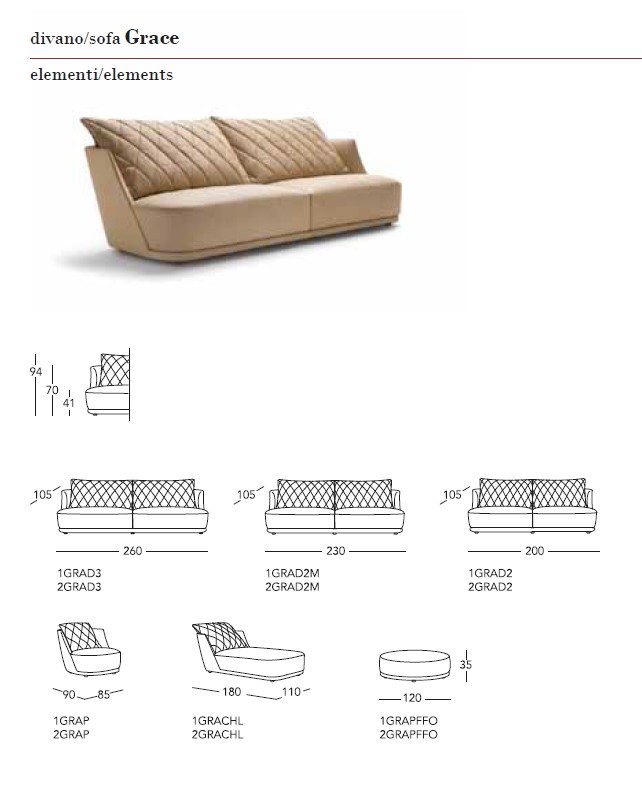 divano/sofa Grace

elementi/elements

94
70
41

105
260
1GRAD3
2GRAD3

105
230
1GRAD2M
2GRAD2M

105
200
1GRAD2
2GRAD2

90
85
1GRAP
2GRAP

180
110
1GRACHL
2GRACHL

35
120
1GRAPFFO
2GRAPFFO